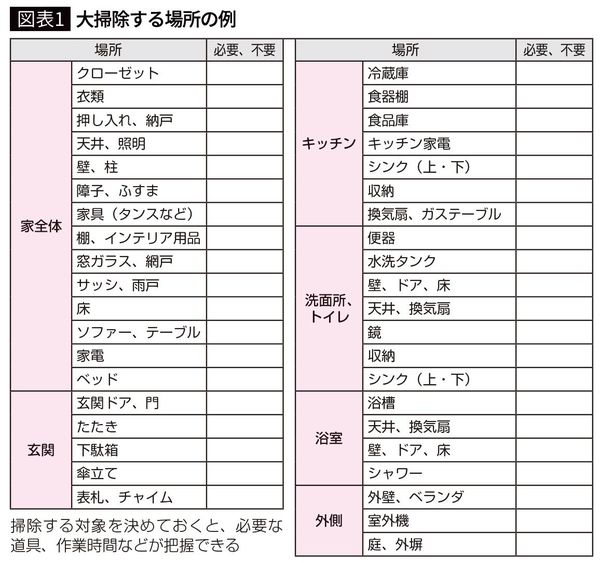 図表1 大掃除する場所の例

| 場所 | | 必要、不要 |
|---|---|---|
| 家全体 | クローゼット | |
| | 衣類 | |
| | 押し入れ、納戸 | |
| | 天井、照明 | |
| | 壁、柱 | |
| | 障子、ふすま | |
| | 家具（タンスなど） | |
| | 棚、インテリア用品 | |
| | 窓ガラス、網戸 | |
| | サッシ、雨戸 | |
| | 床 | |
| | ソファー、テーブル | |
| | 家電 | |
| | ベッド | |
| 玄関 | 玄関ドア、門 | |
| | たたき | |
| | 下駄箱 | |
| | 傘立て | |
| | 表札、チャイム | |

掃除する対象を決めておくと、必要な道具、作業時間などが把握できる

| 場所 | | 必要、不要 |
|---|---|---|
| キッチン | 冷蔵庫 | |
| | 食器棚 | |
| | 食品庫 | |
| | キッチン家電 | |
| | シンク（上・下） | |
| | 収納 | |
| | 換気扇、ガステーブル | |
| 洗面所、トイレ | 便器 | |
| | 水洗タンク | |
| | 壁、ドア、床 | |
| | 天井、換気扇 | |
| | 鏡 | |
| | 収納 | |
| | シンク（上・下） | |
| 浴室 | 浴槽 | |
| | 天井、換気扇 | |
| | 壁、ドア、床 | |
| | シャワー | |
| 外側 | 外壁、ベランダ | |
| | 室外機 | |
| | 庭、外塀 | |